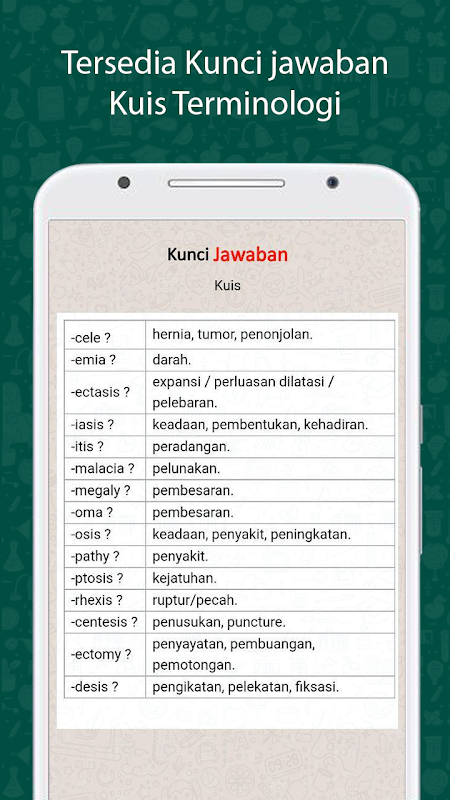 Tersedia Kunci jawaban Kuis Terminologi

Kunci Jawaban

Kuis

| | |
|---|---|
| -cele ? | hernia, tumor, penonjolan. |
| -emia ? | darah. |
| -ectasis ? | expansi / perluasan dilatasi / pelebaran. |
| -iasis ? | keadaan, pembentukan, kehadiran. |
| -itis ? | peradangan. |
| -malacia ? | pelunakan. |
| -megaly ? | pembesaran. |
| -oma ? | pembesaran. |
| -osis ? | keadaan, penyakit, peningkatan. |
| -pathy ? | penyakit. |
| -ptosis ? | kejatuhan. |
| -rhexis ? | ruptur/pecah. |
| -centesis ? | penusukan, puncture. |
| -ectomy ? | penyayatan, pembuangan, pemotongan. |
| -desis ? | pengikatan, pelekatan, fiksasi. |